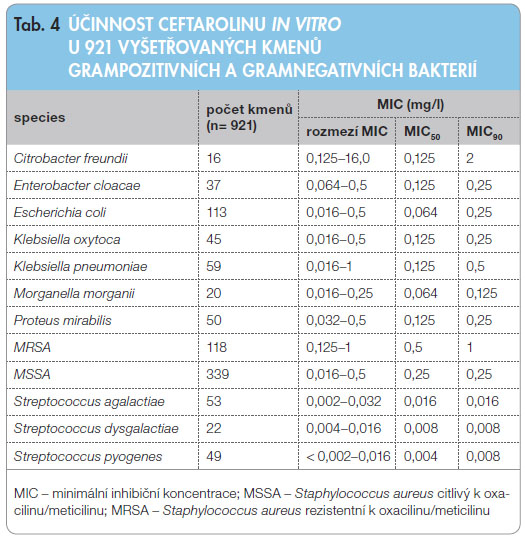 Tab. 4 ÚČINNOST CEFTAROLINU IN VITRO U 921 VYŠETŘOVANÝCH KMENŮ GRAMPOZITIVNÍCH A GRAMNEGATIVNÍCH BAKTERIÍ

| species | počet kmenů (n= 921) | MIC (mg/l) rozmezí MIC | MIC (mg/l) $MIC_{50}$ | MIC (mg/l) $MIC_{90}$ |
|---|---|---|---|---|
| Citrobacter freundii | 16 | 0,125–16,0 | 0,125 | 2 |
| Enterobacter cloacae | 37 | 0,064–0,5 | 0,125 | 0,25 |
| Escherichia coli | 113 | 0,016–0,5 | 0,064 | 0,25 |
| Klebsiella oxytoca | 45 | 0,016–0,5 | 0,125 | 0,25 |
| Klebsiella pneumoniae | 59 | 0,016–1 | 0,125 | 0,5 |
| Morganella morganii | 20 | 0,016–0,25 | 0,064 | 0,125 |
| Proteus mirabilis | 50 | 0,032–0,5 | 0,125 | 0,25 |
| MRSA | 118 | 0,125–1 | 0,5 | 1 |
| MSSA | 339 | 0,016–0,5 | 0,25 | 0,25 |
| Streptococcus agalactiae | 53 | 0,002–0,032 | 0,016 | 0,016 |
| Streptococcus dysgalactiae | 22 | 0,004–0,016 | 0,008 | 0,008 |
| Streptococcus pyogenes | 49 | < 0,002–0,016 | 0,004 | 0,008 |

MIC – minimální inhibiční koncentrace; MSSA – Staphylococcus aureus citlivý k oxacilinu/meticilinu; MRSA – Staphylococcus aureus rezistentní k oxacilinu/meticilinu